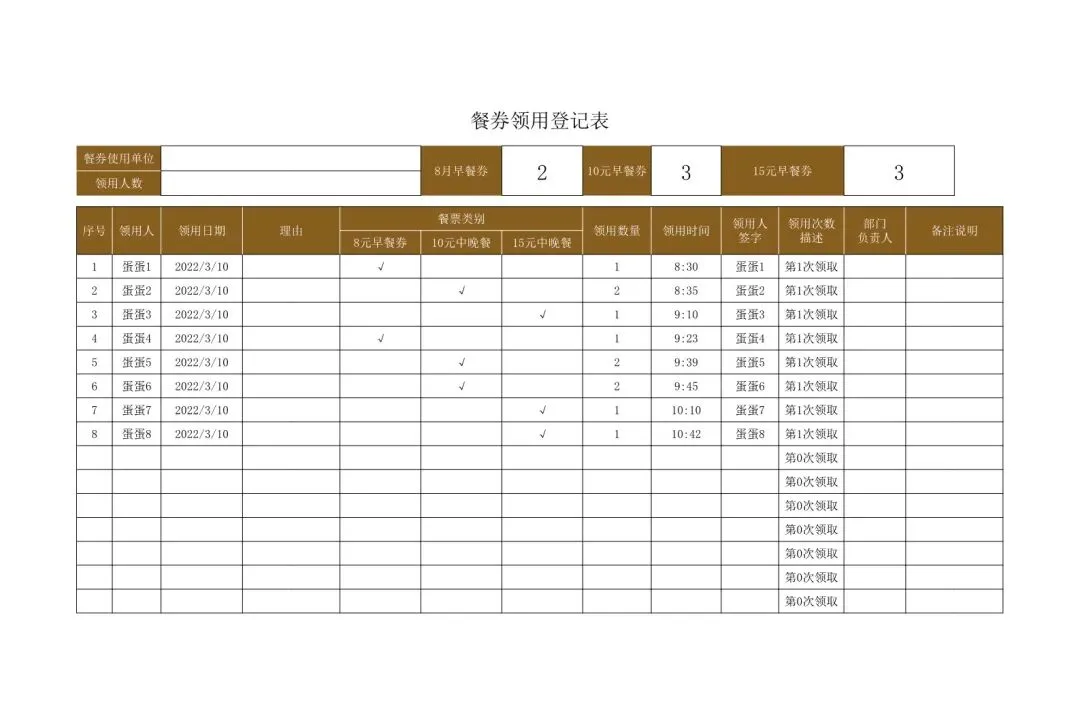 餐券领用登记表

| 餐券使用单位 |  | 8月早餐券 | 2 | 10元早餐券 | 3 | 15元早餐券 | 3 |
|---|---|---|---|---|---|---|---|
| 领用人数 |  |  |  |  |  |  |  |

| 序号 | 领用人 | 领用日期 | 理由 | 餐票类别 8元早餐券 | 餐票类别 10元中晚餐 | 餐票类别 15元中晚餐 | 领用数量 | 领用时间 | 领用人签字 | 领用次数描述 | 部门负责人 | 备注说明 |
|---|---|---|---|---|---|---|---|---|---|---|---|---|
| 1 | 蛋蛋1 | 2022/3/10 |  | √ |  |  | 1 | 8:30 | 蛋蛋1 | 第1次领取 |  |  |
| 2 | 蛋蛋2 | 2022/3/10 |  |  | √ |  | 2 | 8:35 | 蛋蛋2 | 第1次领取 |  |  |
| 3 | 蛋蛋3 | 2022/3/10 |  |  |  | √ | 1 | 9:10 | 蛋蛋3 | 第1次领取 |  |  |
| 4 | 蛋蛋4 | 2022/3/10 |  | √ |  |  | 1 | 9:23 | 蛋蛋4 | 第1次领取 |  |  |
| 5 | 蛋蛋5 | 2022/3/10 |  |  | √ |  | 2 | 9:39 | 蛋蛋5 | 第1次领取 |  |  |
| 6 | 蛋蛋6 | 2022/3/10 |  |  | √ |  | 2 | 9:45 | 蛋蛋6 | 第1次领取 |  |  |
| 7 | 蛋蛋7 | 2022/3/10 |  |  |  | √ | 1 | 10:10 | 蛋蛋7 | 第1次领取 |  |  |
| 8 | 蛋蛋8 | 2022/3/10 |  |  |  | √ | 1 | 10:42 | 蛋蛋8 | 第1次领取 |  |  |
|  |  |  |  |  |  |  |  |  |  | 第0次领取 |  |  |
|  |  |  |  |  |  |  |  |  |  | 第0次领取 |  |  |
|  |  |  |  |  |  |  |  |  |  | 第0次领取 |  |  |
|  |  |  |  |  |  |  |  |  |  | 第0次领取 |  |  |
|  |  |  |  |  |  |  |  |  |  | 第0次领取 |  |  |
|  |  |  |  |  |  |  |  |  |  | 第0次领取 |  |  |
|  |  |  |  |  |  |  |  |  |  | 第0次领取 |  |  |